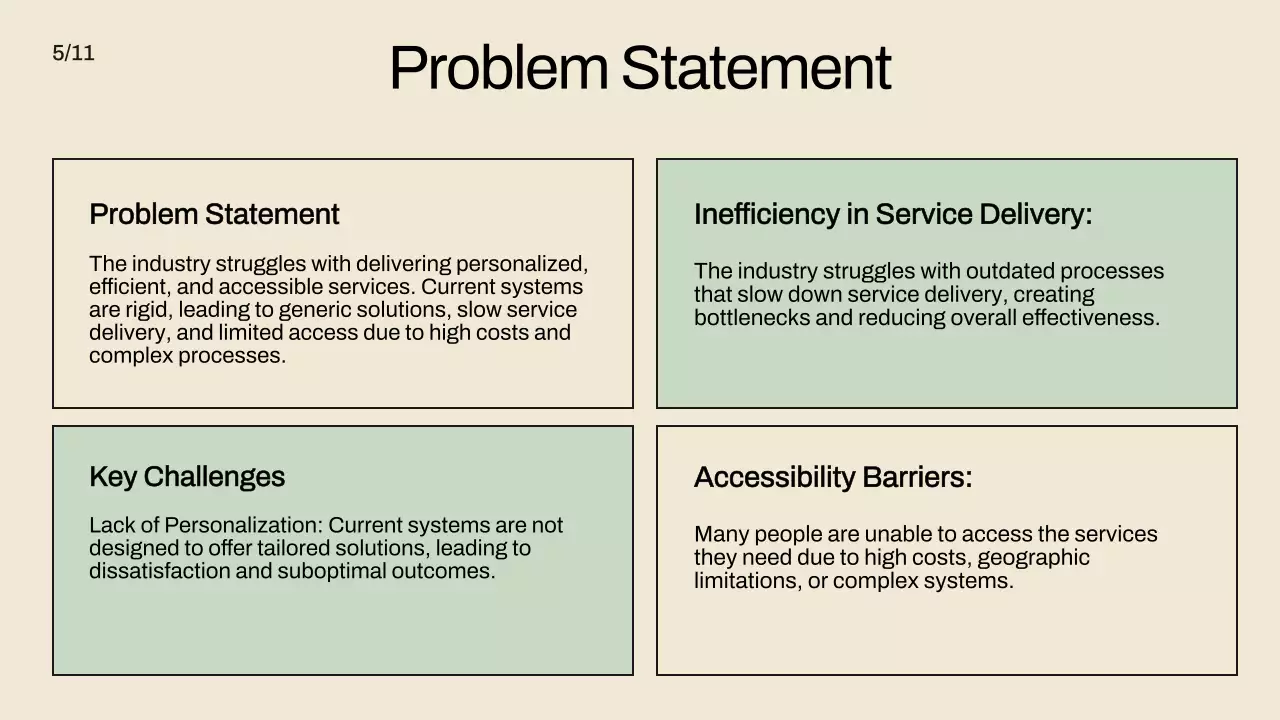 5/11

Problem Statement

Problem Statement

The industry struggles with delivering personalized, efficient, and accessible services. Current systems are rigid, leading to generic solutions, slow service delivery, and limited access due to high costs and complex processes.

Inefficiency in Service Delivery:

The industry struggles with outdated processes that slow down service delivery, creating bottlenecks and reducing overall effectiveness.

Key Challenges

Lack of Personalization: Current systems are not designed to offer tailored solutions, leading to dissatisfaction and suboptimal outcomes.

Accessibility Barriers:

Many people are unable to access the services they need due to high costs, geographic limitations, or complex systems.